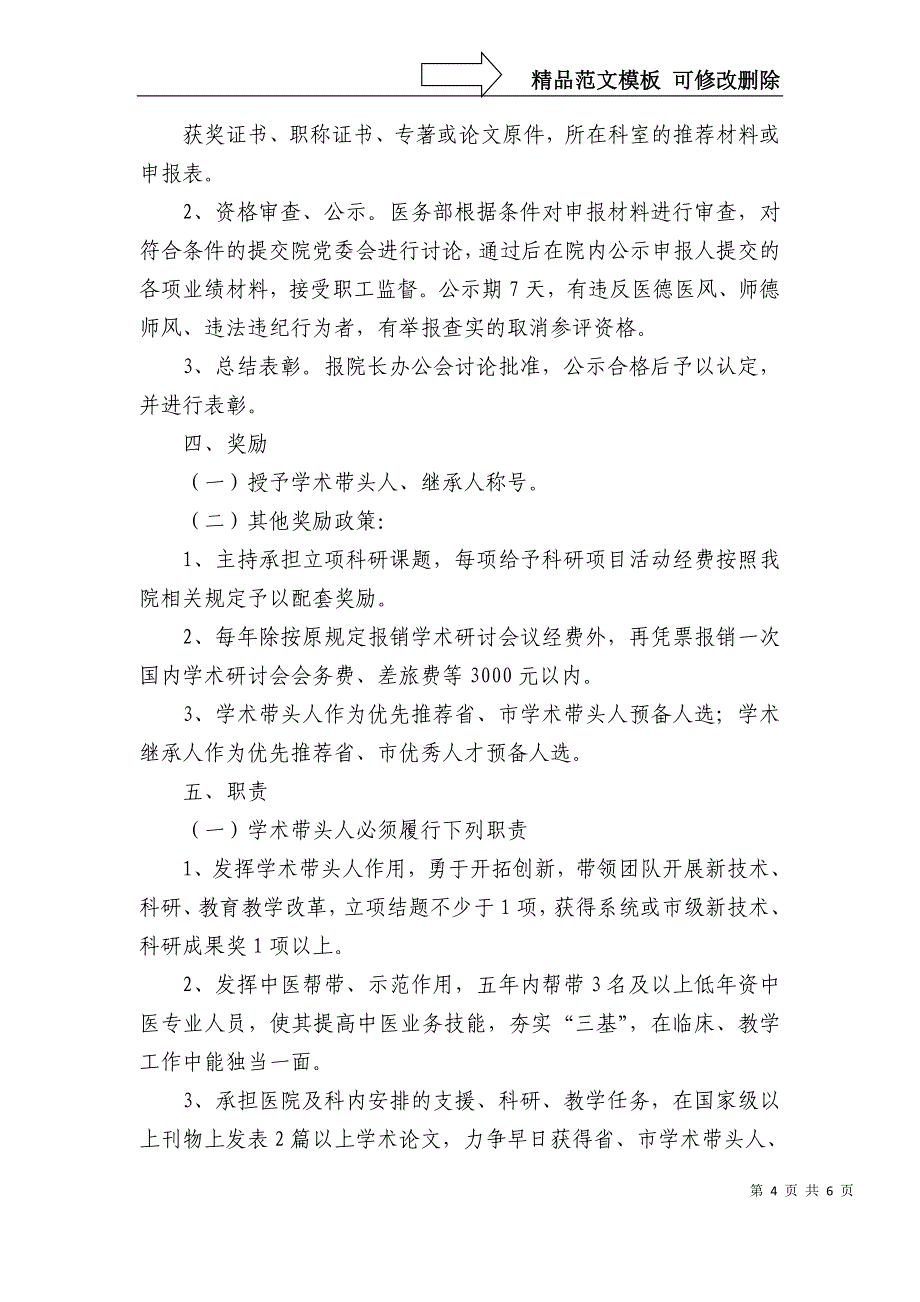 精品范文模板 可修改删除

获奖证书、职称证书、专著或论文原件，所在科室的推荐材料或申报表。

2、资格审查、公示。医务部根据条件对申报材料进行审查，对符合条件的提交院党委会进行讨论，通过后在院内公示申报人提交的各项业绩材料，接受职工监督。公示期 7 天，有违反医德医风、师德师风、违法违纪行为者，有举报查实的取消参评资格。

3、总结表彰。报院长办公会讨论批准，公示合格后予以认定，并进行表彰。

四、奖励

（一）授予学术带头人、继承人称号。

（二）其他奖励政策:

1、主持承担立项科研课题，每项给予科研项目活动经费按照我院相关规定予以配套奖励。

2、每年除按原规定报销学术研讨会议经费外，再凭票报销一次国内学术研讨会会务费、差旅费等 3000 元以内。

3、学术带头人作为优先推荐省、市学术带头人预备人选；学术继承人作为优先推荐省、市优秀人才预备人选。

五、职责

（一）学术带头人必须履行下列职责

1、发挥学术带头人作用，勇于开拓创新，带领团队开展新技术、科研、教育教学改革，立项结题不少于 1 项，获得系统或市级新技术、科研成果奖 1 项以上。

2、发挥中医帮带、示范作用，五年内帮带 3 名及以上低年资中医专业人员，使其提高中医业务技能，夯实“三基”，在临床、教学工作中能独当一面。

3、承担医院及科内安排的支援、科研、教学任务，在国家级以上刊物上发表 2 篇以上学术论文，力争早日获得省、市学术带头人、

第 4 页 共 6 页